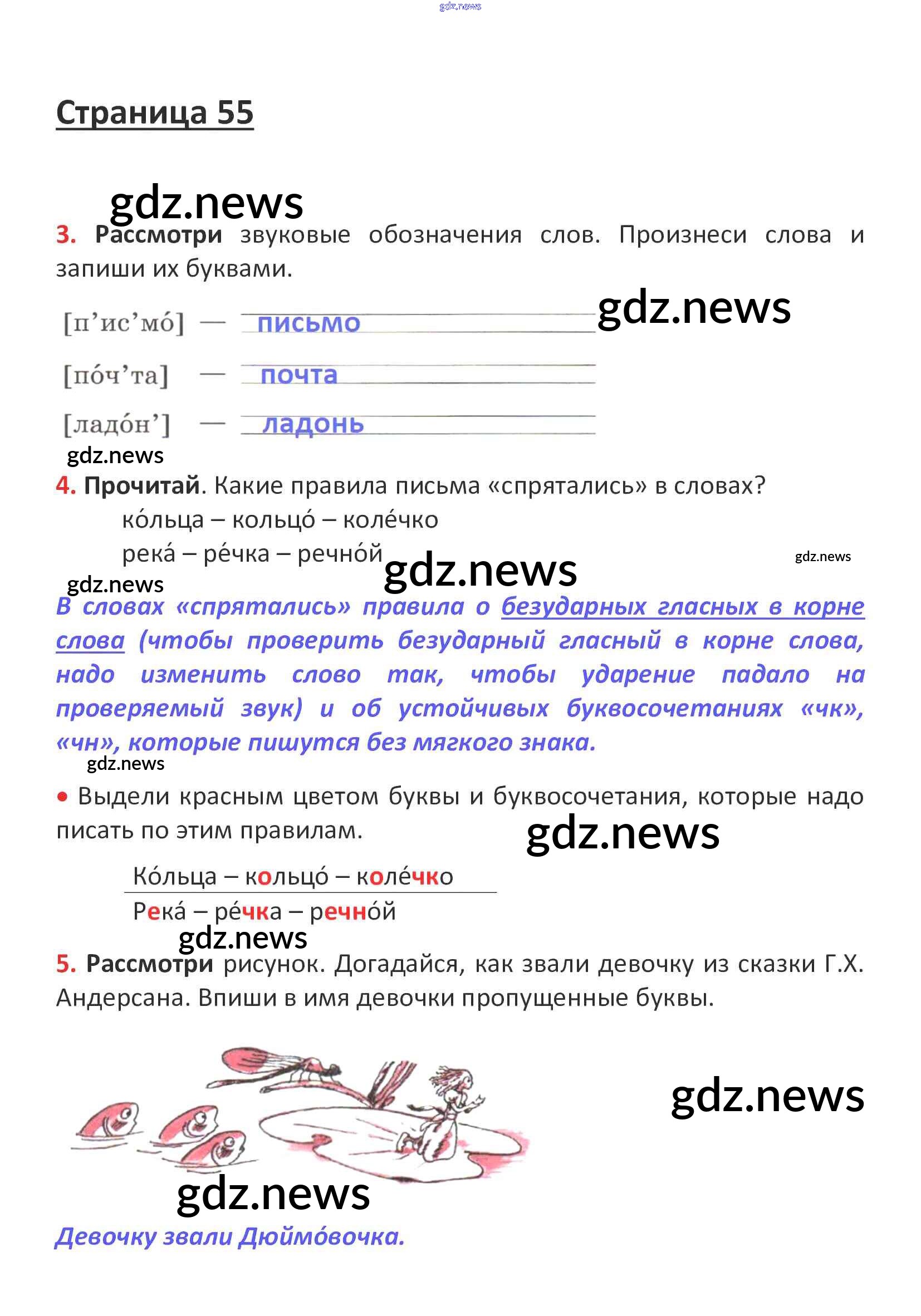 gdz.news

Страница 55

gdz.news

3. Рассмотри звуковые обозначения слов. Произнеси слова и запиши их буквами.

[п’ис’мо́] — письмо gdz.news

[по́ч’та] — почта

[ладо́н’] — ладонь

gdz.news

4. Прочитай. Какие правила письма «спрятались» в словах?

ко́льца – кольцо́ – коле́чко

река́ – ре́чка – речно́й gdz.news gdz.news

gdz.news

В словах «спрятались» правила о безударных гласных в корне слова (чтобы проверить безударный гласный в корне слова, надо изменить слово так, чтобы ударение падало на проверяемый звук) и об устойчивых буквосочетаниях «чк», «чн», которые пишутся без мягкого знака.

gdz.news

• Выдели красным цветом буквы и буквосочетания, которые надо писать по этим правилам. gdz.news

Ко́льца – кольцо́ – коле́чко

Река́ – ре́чка – речно́й

gdz.news

5. Рассмотри рисунок. Догадайся, как звали девочку из сказки Г.Х. Андерсана. Впиши в имя девочки пропущенные буквы.

gdz.news

gdz.news

Девочку звали Дюймо́вочка.